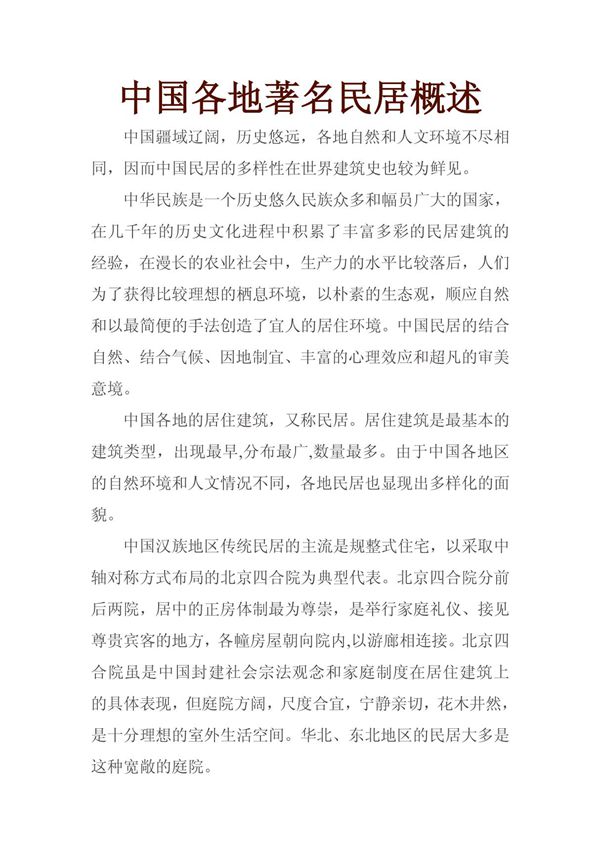 中国各地著名民居概述

中国疆域辽阔，历史悠远，各地自然和人文环境不尽相同，因而中国民居的多样性在世界建筑史也较为鲜见。

中华民族是一个历史悠久民族众多和幅员广大的国家，在几千年的历史文化进程中积累了丰富多彩的民居建筑的经验，在漫长的农业社会中，生产力的水平比较落后，人们为了获得比较理想的栖息环境，以朴素的生态观，顺应自然和以最简便的手法创造了宜人的居住环境。中国民居的结合自然、结合气候、因地制宜、丰富的心理效应和超凡的审美意境。

中国各地的居住建筑，又称民居。居住建筑是最基本的建筑类型，出现最早,分布最广,数量最多。由于中国各地区的自然环境和人文情况不同，各地民居也显现出多样化的面貌。

中国汉族地区传统民居的主流是规整式住宅，以采取中轴对称方式布局的北京四合院为典型代表。北京四合院分前后两院，居中的正房体制最为尊崇，是举行家庭礼仪、接见尊贵宾客的地方，各幢房屋朝向院内,以游廊相连接。北京四合院虽是中国封建社会宗法观念和家庭制度在居住建筑上的具体表现，但庭院方阔，尺度合宜，宁静亲切，花木井然，是十分理想的室外生活空间。华北、东北地区的民居大多是这种宽敞的庭院。